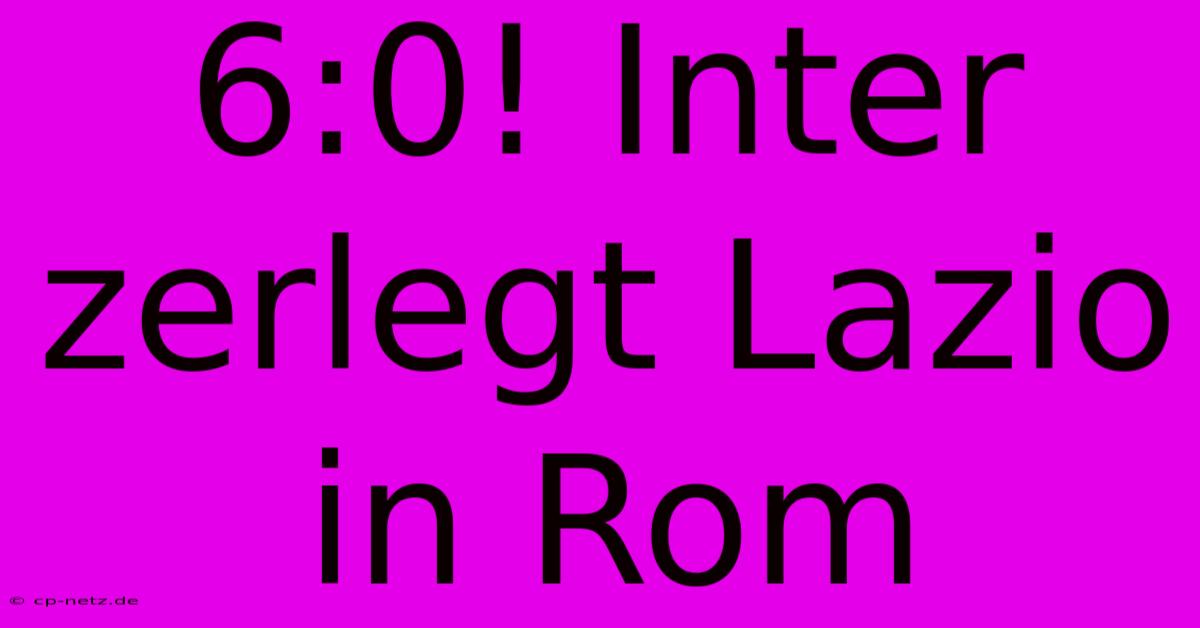 6:0! Inter zerlegt Lazio in Rom

© cp-netz.de